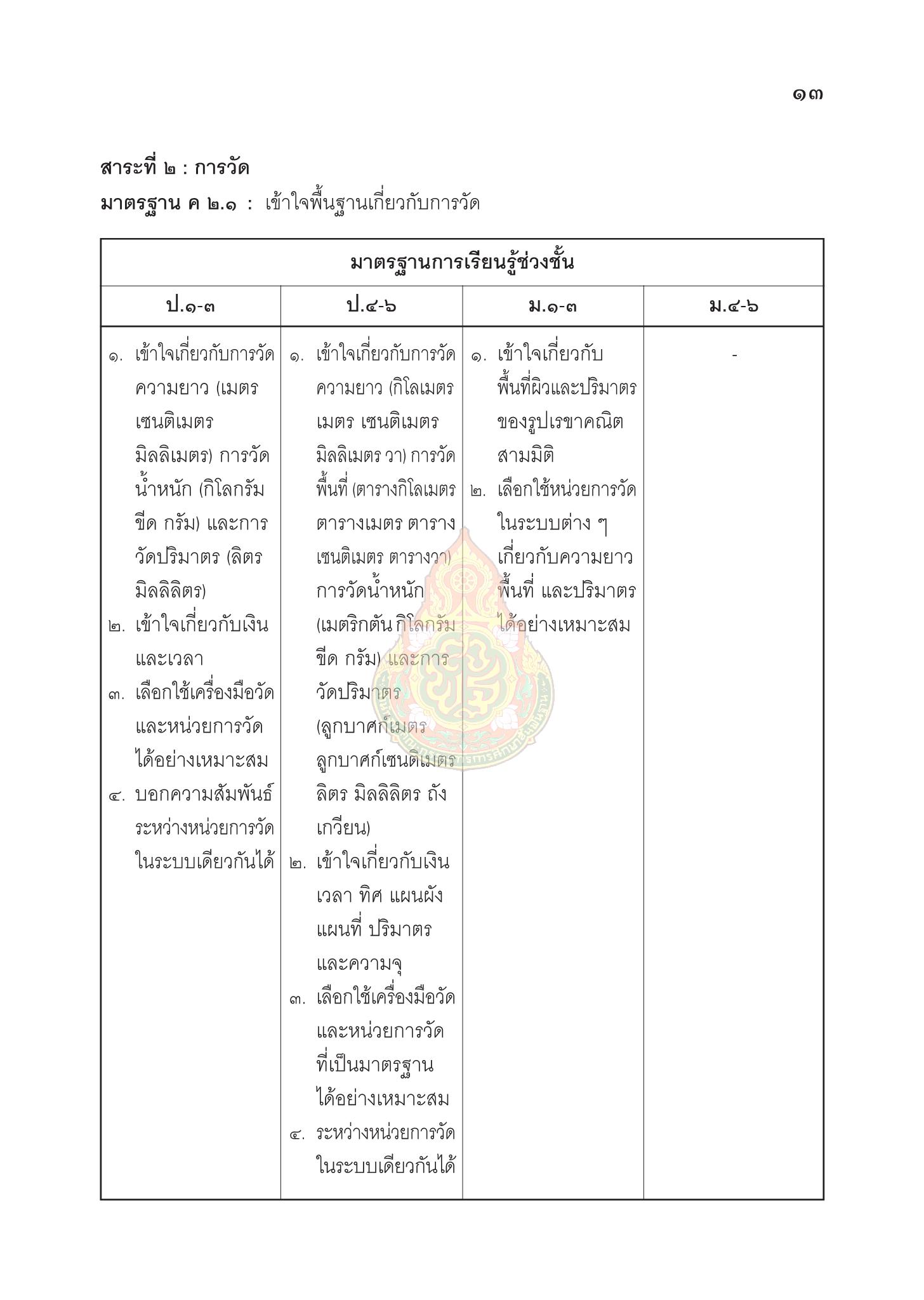 ๑๓

สาระที่ ๒ : การวัด

มาตรฐาน ค ๒.๑ : เข้าใจพื้นฐานเกี่ยวกับการวัด

| มาตรฐานการเรียนรู้ช่วงชั้น | | | |
|---|---|---|---|
| ป.๑-๓ | ป.๔-๖ | ม.๑-๓ | ม.๔-๖ |
| ๑. เข้าใจเกี่ยวกับการวัดความยาว (เมตร เซนติเมตร มิลลิเมตร) การวัดน้ำหนัก (กิโลกรัม ขีด กรัม) และการวัดปริมาตร (ลิตร มิลลิลิตร) ๒. เข้าใจเกี่ยวกับเงินและเวลา ๓. เลือกใช้เครื่องมือวัดและหน่วยการวัดได้อย่างเหมาะสม ๔. บอกความสัมพันธ์ระหว่างหน่วยการวัดในระบบเดียวกันได้ | ๑. เข้าใจเกี่ยวกับการวัดความยาว (กิโลเมตร เมตร เซนติเมตร มิลลิเมตร วา) การวัดพื้นที่ (ตารางกิโลเมตร ตารางเมตร ตารางเซนติเมตร ตารางวา) การวัดน้ำหนัก (เมตริกตัน กิโลกรัม ขีด กรัม) และการวัดปริมาตร (ลูกบาศก์เมตร ลูกบาศก์เซนติเมตร ลิตร มิลลิลิตร ถัง เกวียน) ๒. เข้าใจเกี่ยวกับเงิน เวลา ทิศ แผนผัง แผนที่ ปริมาตร และความจุ ๓. เลือกใช้เครื่องมือวัดและหน่วยการวัดที่เป็นมาตรฐานได้อย่างเหมาะสม ๔. ระหว่างหน่วยการวัดในระบบเดียวกันได้ | ๑. เข้าใจเกี่ยวกับพื้นที่ผิวและปริมาตรของรูปเรขาคณิตสามมิติ ๒. เลือกใช้หน่วยการวัดในระบบต่าง ๆ เกี่ยวกับความยาว พื้นที่ และปริมาตรได้อย่างเหมาะสม | - |